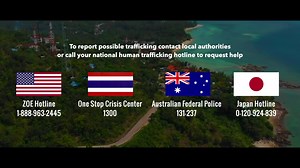 To report possible trafficking contact local authorities or call your national human trafficking hotline to request help

ZOE Hotline
1-888-963-2445

One Stop Crisis Center
1300

Australian Federal Police
131-237

Japan Hotline
0-120-924-839